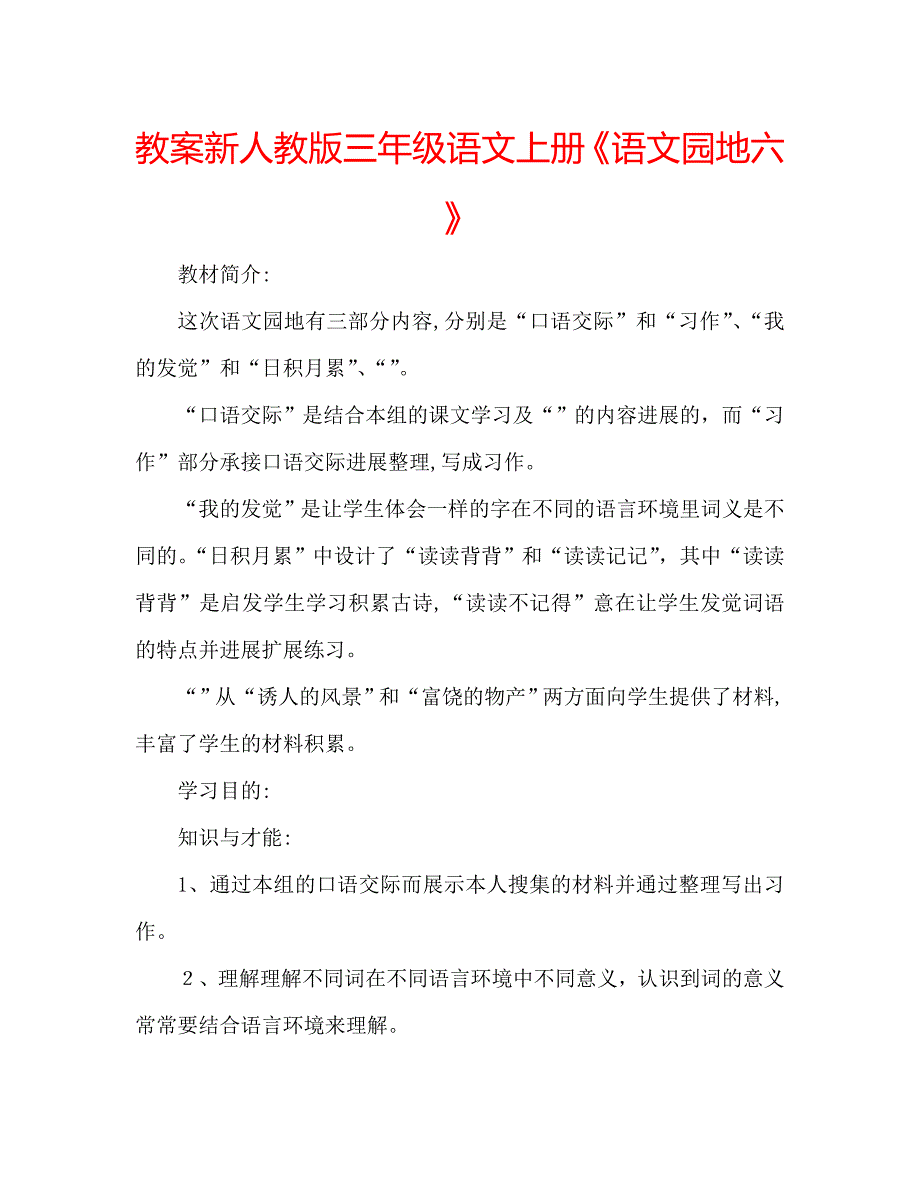 教案新人教版三年级语文上册《语文园地六》

教材简介:

这次语文园地有三部分内容,分别是“口语交际”和“习作”、“我的发觉”和“日积月累”、“”。

“口语交际”是结合本组的课文学习及“”的内容进展的，而“习作”部分承接口语交际进展整理,写成习作。

“我的发觉”是让学生体会一样的字在不同的语言环境里词义是不同的。“日积月累”中设计了“读读背背”和“读读记记”，其中“读读背背”是启发学生学习积累古诗,“读读不记得”意在让学生发觉词语的特点并进展扩展练习。

“”从“诱人的风景”和“富饶的物产”两方面向学生提供了材料,丰富了学生的材料积累。

学习目的:

知识与才能:

1、通过本组的口语交际而展示本人搜集的材料并通过整理写出习作。

2、理解理解不同词在不同语言环境中不同意义，认识到词的意义常常要结合语言环境来理解。